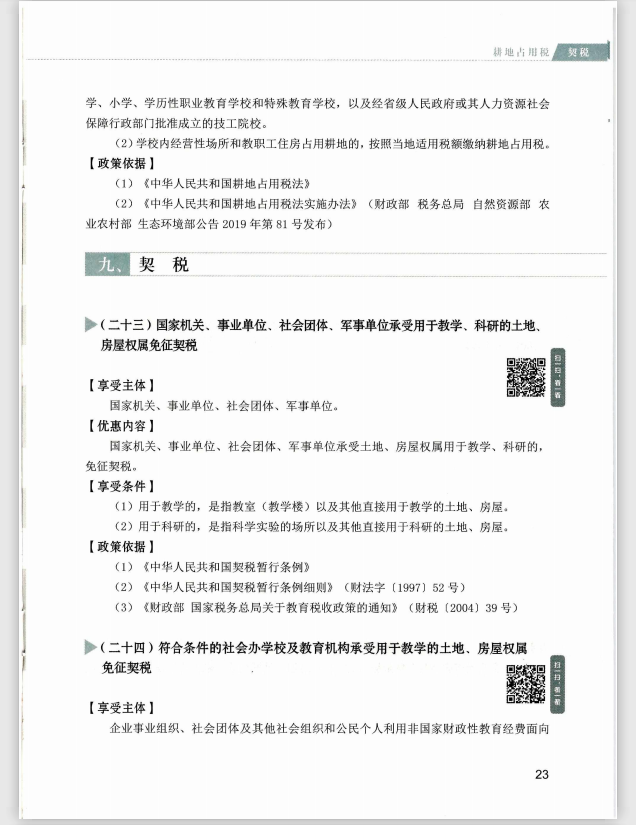 耕地占用税 契税

学、小学、学历性职业教育学校和特殊教育学校，以及经省级人民政府或其人力资源社会保障行政部门批准成立的技工院校。

（2）学校内经营性场所和教职工住房占用耕地的，按照当地适用税额缴纳耕地占用税。

【政策依据】

（1）《中华人民共和国耕地占用税法》

（2）《中华人民共和国耕地占用税法实施办法》（财政部 税务总局 自然资源部 农业农村部 生态环境部公告 2019 年第 81 号发布）

九、契 税

（二十三）国家机关、事业单位、社会团体、军事单位承受用于教学、科研的土地、房屋权属免征契税

扫一扫，看一看

【享受主体】

国家机关、事业单位、社会团体、军事单位。

【优惠内容】

国家机关、事业单位、社会团体、军事单位承受土地、房屋权属用于教学、科研的，免征契税。

【享受条件】

（1）用于教学的，是指教室（教学楼）以及其他直接用于教学的土地、房屋。

（2）用于科研的，是指科学实验的场所以及其他直接用于科研的土地、房屋。

【政策依据】

（1）《中华人民共和国契税暂行条例》

（2）《中华人民共和国契税暂行条例细则》（财法字〔1997〕52 号）

（3）《财政部 国家税务总局关于教育税收政策的通知》（财税〔2004〕39 号）

（二十四）符合条件的社会办学校及教育机构承受用于教学的土地、房屋权属免征契税

扫一扫，看一看

【享受主体】

企业事业组织、社会团体及其他社会组织和公民个人利用非国家财政性教育经费面向

23